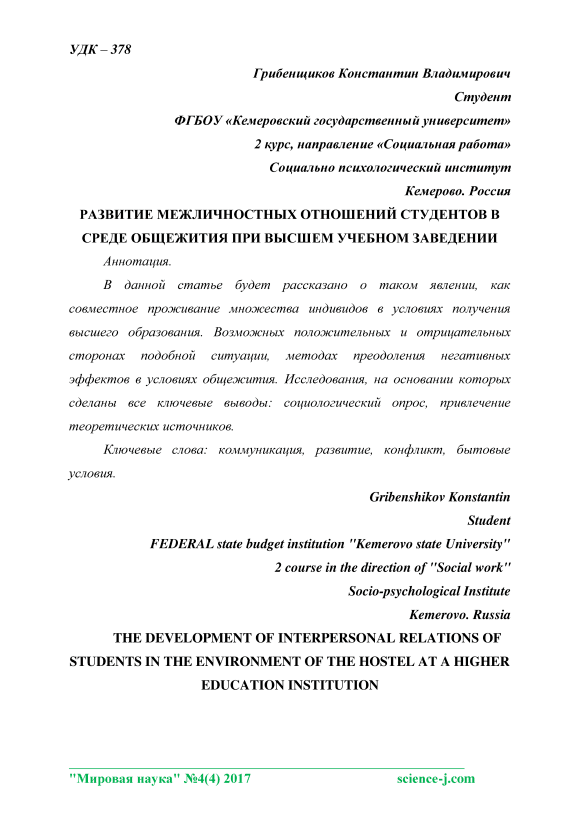 УДК – 378

Грибенщиков Константин Владимирович

Студент

ФГБОУ «Кемеровский государственный университет»

2 курс, направление «Социальная работа»

Социально психологический институт

Кемерово. Россия

РАЗВИТИЕ МЕЖЛИЧНОСТНЫХ ОТНОШЕНИЙ СТУДЕНТОВ В СРЕДЕ ОБЩЕЖИТИЯ ПРИ ВЫСШЕМ УЧЕБНОМ ЗАВЕДЕНИИ

Аннотация.

В данной статье будет рассказано о таком явлении, как совместное проживание множества индивидов в условиях получения высшего образования. Возможных положительных и отрицательных сторонах подобной ситуации, методах преодоления негативных эффектов в условиях общежития. Исследования, на основании которых сделаны все ключевые выводы: социологический опрос, привлечение теоретических источников.

Ключевые слова: коммуникация, развитие, конфликт, бытовые условия.

Gribenshikov Konstantin

Student

FEDERAL state budget institution "Kemerovo state University"

2 course in the direction of "Social work"

Socio-psychological Institute

Kemerovo. Russia

THE DEVELOPMENT OF INTERPERSONAL RELATIONS OF STUDENTS IN THE ENVIRONMENT OF THE HOSTEL AT A HIGHER EDUCATION INSTITUTION

"Мировая наука" №4(4) 2017 science-j.com